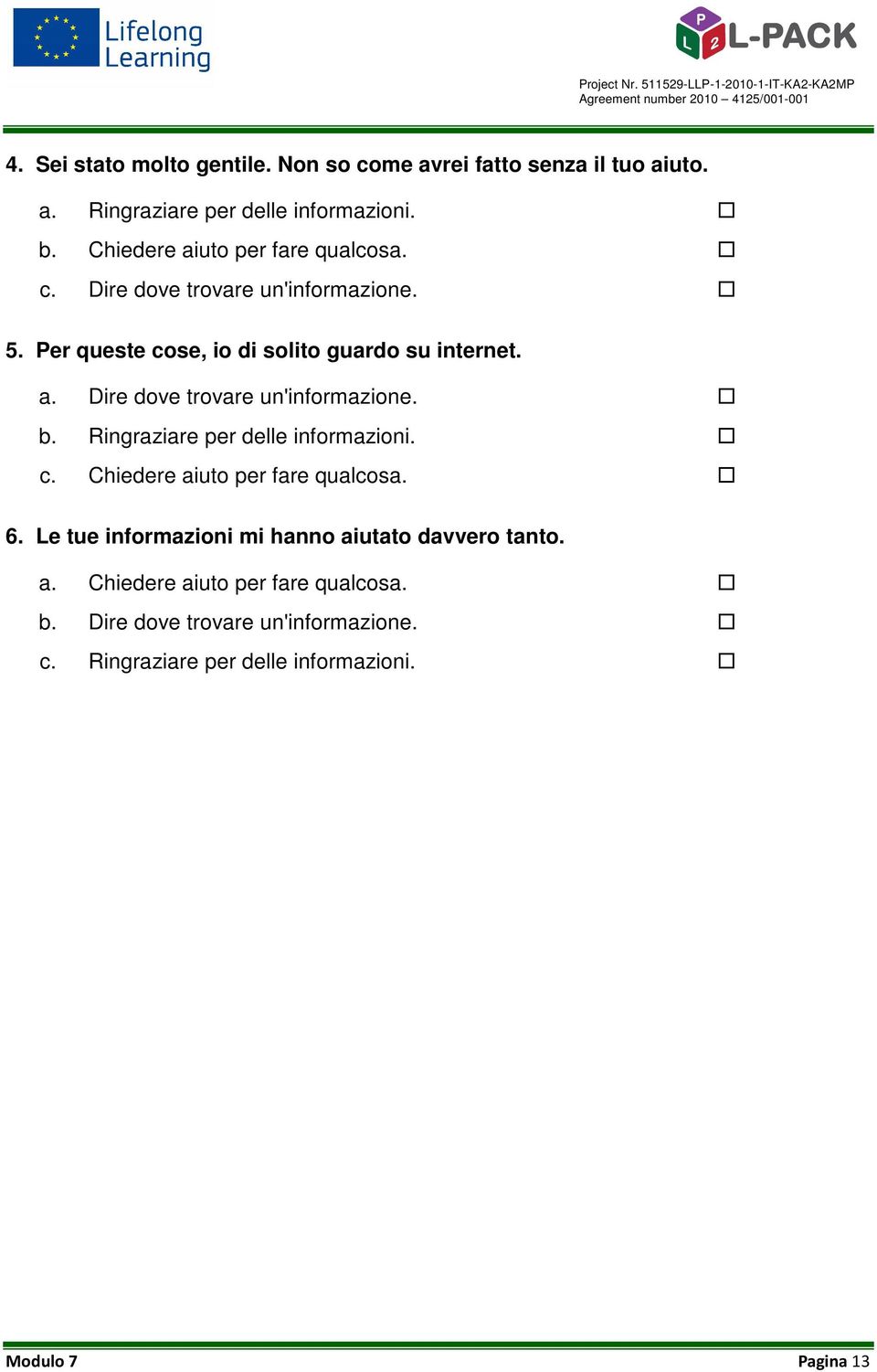 Lifelong Learning

P L 2 L-PACK

Project Nr. 511529-LLP-1-2010-1-IT-KA2-KA2MP
Agreement number 2010 – 4125/001-001

4. Sei stato molto gentile. Non so come avrei fatto senza il tuo aiuto.

a. Ringraziare per delle informazioni. ☐
b. Chiedere aiuto per fare qualcosa. ☐
c. Dire dove trovare un'informazione. ☐

5. Per queste cose, io di solito guardo su internet.

a. Dire dove trovare un'informazione. ☐
b. Ringraziare per delle informazioni. ☐
c. Chiedere aiuto per fare qualcosa. ☐

6. Le tue informazioni mi hanno aiutato davvero tanto.

a. Chiedere aiuto per fare qualcosa. ☐
b. Dire dove trovare un'informazione. ☐
c. Ringraziare per delle informazioni. ☐

Modulo 7 Pagina 13